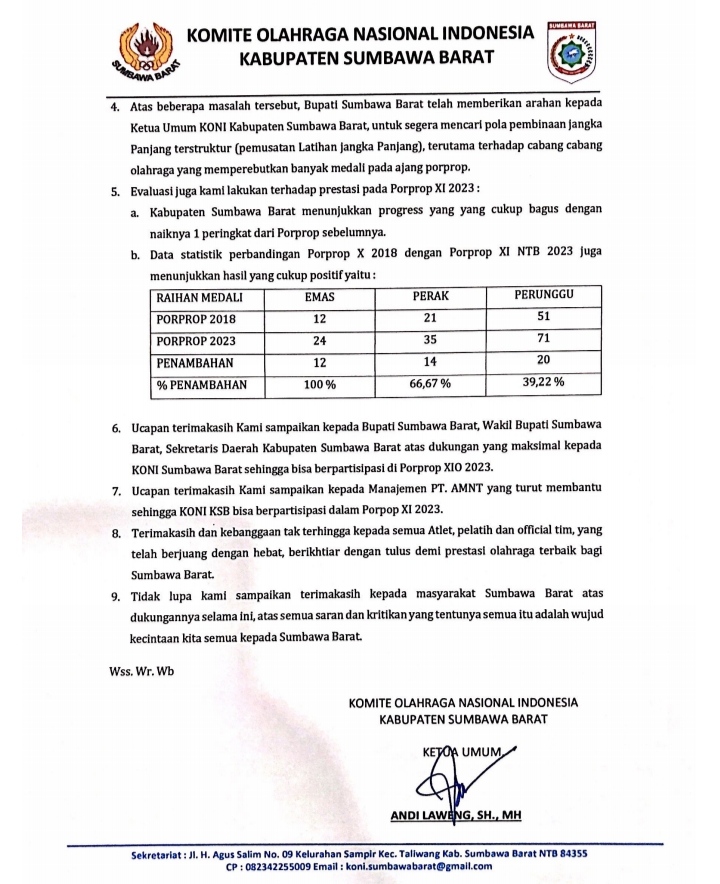 SUMBAWA BARAT

KOMITE OLAHRAGA NASIONAL INDONESIA
KABUPATEN SUMBAWA BARAT

SUMBAWA BARAT

4. Atas beberapa masalah tersebut, Bupati Sumbawa Barat telah memberikan arahan kepada Ketua Umum KONI Kabupaten Sumbawa Barat, untuk segera mencari pola pembinaan jangka Panjang terstruktur (pemusatan Latihan jangka Panjang), terutama terhadap cabang cabang olahraga yang memperebutkan banyak medali pada ajang porprop.

5. Evaluasi juga kami lakukan terhadap prestasi pada Porprop XI 2023 :

a. Kabupaten Sumbawa Barat menunjukkan progress yang yang cukup bagus dengan naiknya 1 peringkat dari Porprop sebelumnya.

b. Data statistik perbandingan Porprop X 2018 dengan Porprop XI NTB 2023 juga menunjukkan hasil yang cukup positif yaitu :

| RAIHAN MEDALI | EMAS | PERAK | PERUNGGU |
|---|---|---|---|
| PORPROP 2018 | 12 | 21 | 51 |
| PORPROP 2023 | 24 | 35 | 71 |
| PENAMBAHAN | 12 | 14 | 20 |
| % PENAMBAHAN | 100 % | 66,67 % | 39,22 % |

6. Ucapan terimakasih Kami sampaikan kepada Bupati Sumbawa Barat, Wakil Bupati Sumbawa Barat, Sekretaris Daerah Kabupaten Sumbawa Barat atas dukungan yang maksimal kepada KONI Sumbawa Barat sehingga bisa berpartisipasi di Porprop XIO 2023.

7. Ucapan terimakasih Kami sampaikan kepada Manajemen PT. AMNT yang turut membantu sehingga KONI KSB bisa berpartisipasi dalam Porpop XI 2023.

8. Terimakasih dan kebanggaan tak terhingga kepada semua Atlet, pelatih dan official tim, yang telah berjuang dengan hebat, berikhtiar dengan tulus demi prestasi olahraga terbaik bagi Sumbawa Barat.

9. Tidak lupa kami sampaikan terimakasih kepada masyarakat Sumbawa Barat atas dukungannya selama ini, atas semua saran dan kritikan yang tentunya semua itu adalah wujud kecintaan kita semua kepada Sumbawa Barat.

Wss. Wr. Wb

KOMITE OLAHRAGA NASIONAL INDONESIA
KABUPATEN SUMBAWA BARAT

KETUA UMUM,

ANDI LAWENG, SH., MH

Sekretariat : Jl. H. Agus Salim No. 09 Kelurahan Sampir Kec. Taliwang Kab. Sumbawa Barat NTB 84355
CP : 082342255009 Email : koni.sumbawabarat@gmail.com